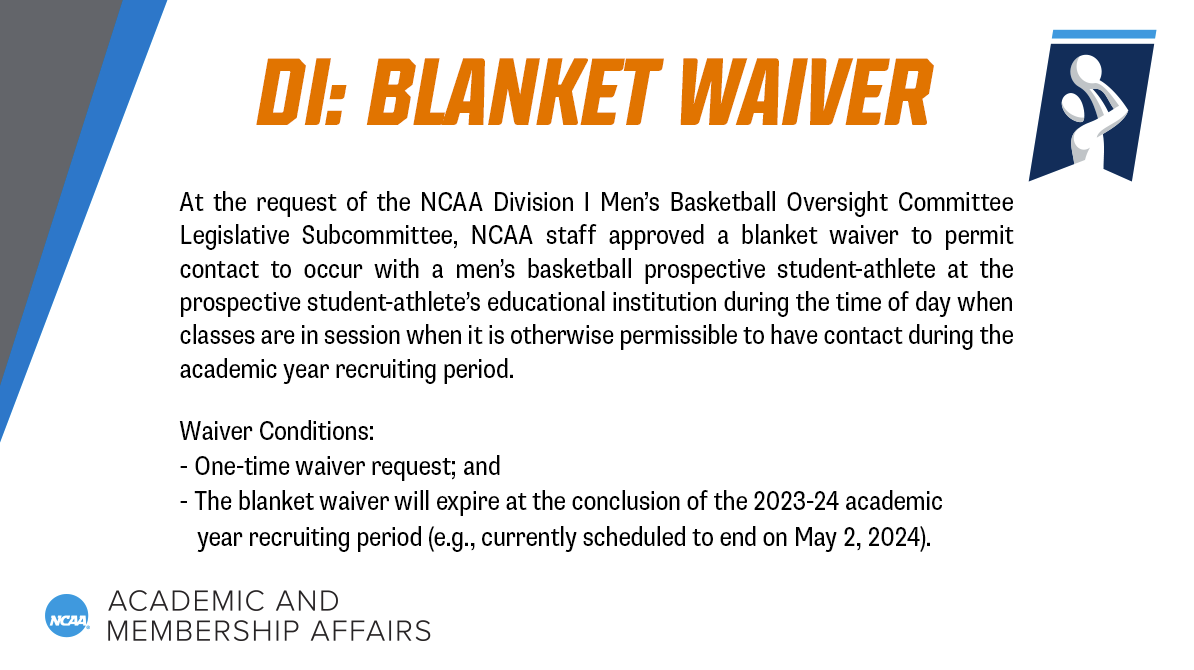 DI: BLANKET WAIVER

At the request of the NCAA Division I Men's Basketball Oversight Committee Legislative Subcommittee, NCAA staff approved a blanket waiver to permit contact to occur with a men's basketball prospective student-athlete at the prospective student-athlete's educational institution during the time of day when classes are in session when it is otherwise permissible to have contact during the academic year recruiting period.

Waiver Conditions:
- One-time waiver request; and
- The blanket waiver will expire at the conclusion of the 2023-24 academic year recruiting period (e.g., currently scheduled to end on May 2, 2024).

NCAA
ACADEMIC AND
MEMBERSHIP AFFAIRS